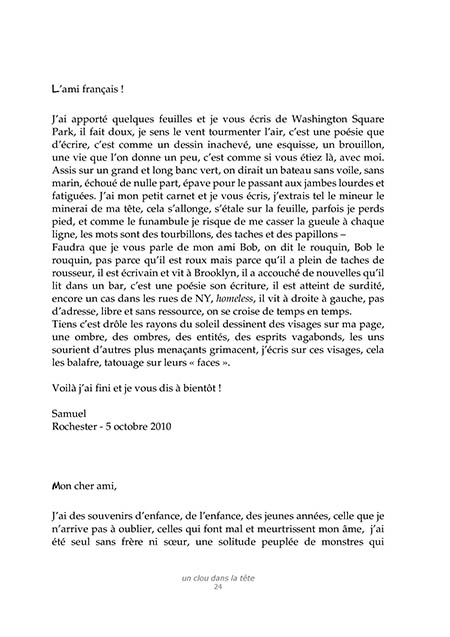 L'ami français !

J'ai apporté quelques feuilles et je vous écris de Washington Square Park, il fait doux, je sens le vent tourmenter l'air, c'est une poésie que d'écrire, c'est comme un dessin inachevé, une esquisse, un brouillon, une vie que l'on donne un peu, c'est comme si vous étiez là, avec moi. Assis sur un grand et long banc vert, on dirait un bateau sans voile, sans marin, échoué de nulle part, épave pour le passant aux jambes lourdes et fatiguées. J'ai mon petit carnet et je vous écris, j'extrais tel le mineur le minerai de ma tête, cela s'allonge, s'étale sur la feuille, parfois je perds pied, et comme le funambule je risque de me casser la gueule à chaque ligne, les mots sont des tourbillons, des taches et des papillons –
Faudra que je vous parle de mon ami Bob, on dit le rouquin, Bob le rouquin, pas parce qu'il est roux mais parce qu'il a plein de taches de rousseur, il est écrivain et vit à Brooklyn, il a accouché de nouvelles qu'il lit dans un bar, c'est une poésie son écriture, il est atteint de surdité, encore un cas dans les rues de NY, homeless, il vit à droite à gauche, pas d'adresse, libre et sans ressource, on se croise de temps en temps.
Tiens c'est drôle les rayons du soleil dessinent des visages sur ma page, une ombre, des ombres, des entités, des esprits vagabonds, les uns sourient d'autres plus menaçants grimacent, j'écris sur ces visages, cela les balafre, tatouage sur leurs « faces ».

Voilà j'ai fini et je vous dis à bientôt !

Samuel
Rochester - 5 octobre 2010

Mon cher ami,

J'ai des souvenirs d'enfance, de l'enfance, des jeunes années, celle que je n'arrive pas à oublier, celles qui font mal et meurtrissent mon âme, j'ai été seul sans frère ni sœur, une solitude peuplée de monstres qui

un clou dans la tête
24